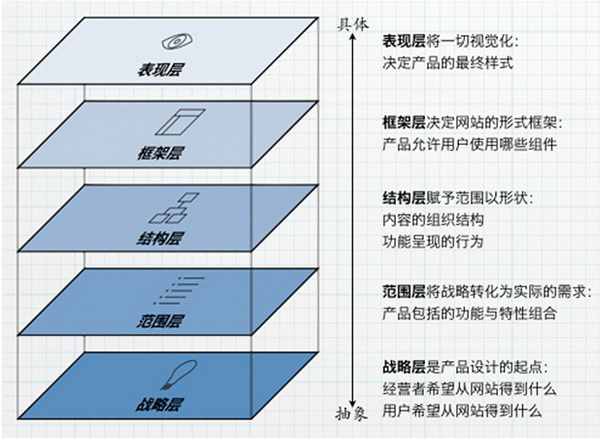 表现层

框架层

结构层

范围层

战略层

具体

抽象

表现层将一切视觉化：
决定产品的最终样式

框架层决定网站的形式框架：
产品允许用户使用哪些组件

结构层赋予范围以形状：
内容的组织结构
功能呈现的行为

范围层将战略转化为实际的需求：
产品包括的功能与特性组合

战略层是产品设计的起点：
经营者希望从网站得到什么
用户希望从网站得到什么